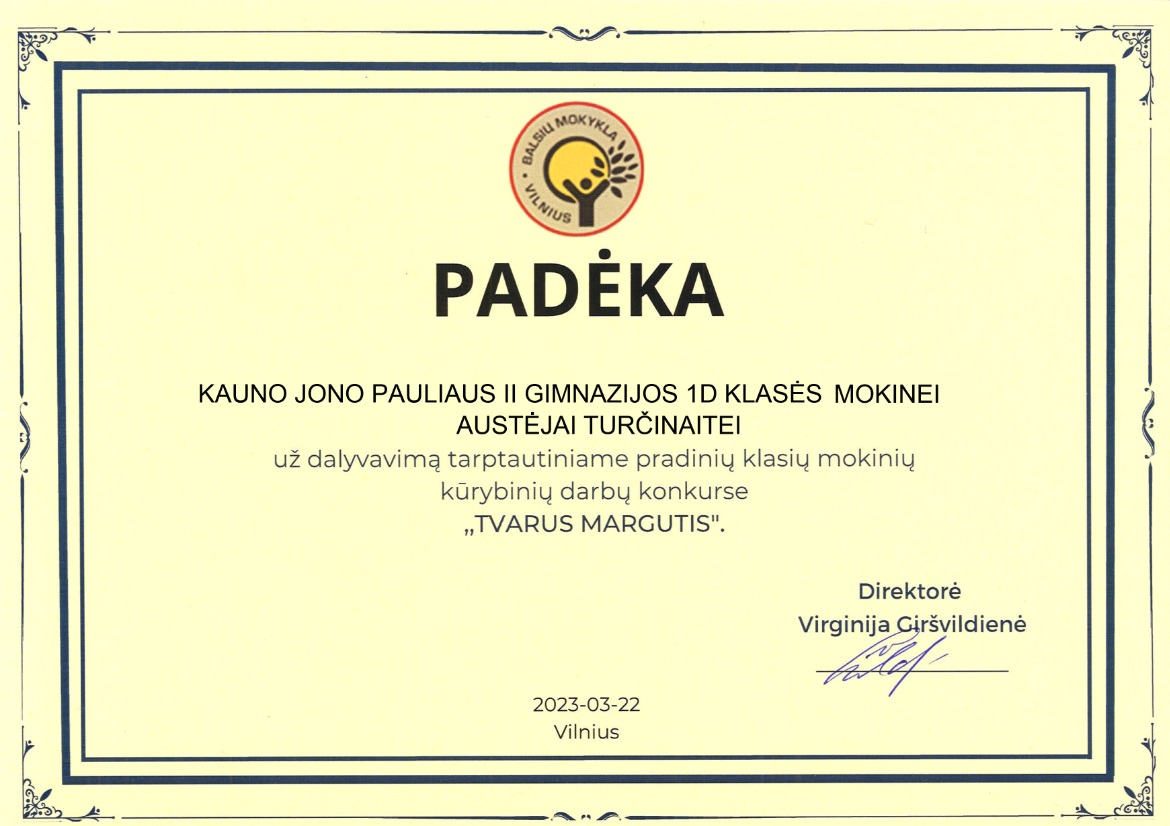 BALSIŲ MOKYKLA
VILNIUS

PADĖKA

KAUNO JONO PAULIAUS II GIMNAZIJOS 1D KLASĖS MOKINEI
AUSTĖJAI TURČINAITEI
už dalyvavimą tarptautiniame pradinių klasių mokinių kūrybinių darbų konkurse
„TVARUS MARGUTIS".

Direktorė
Virginija Giršvildienė

2023-03-22
Vilnius